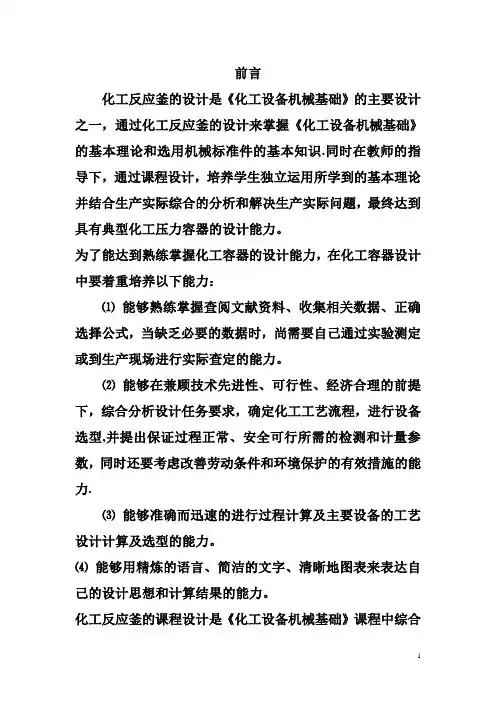 前言

化工反应釜的设计是《化工设备机械基础》的主要设计之一，通过化工反应釜的设计来掌握《化工设备机械基础》的基本理论和选用机械标准件的基本知识.同时在教师的指导下，通过课程设计，培养学生独立运用所学到的基本理论并结合生产实际综合的分析和解决生产实际问题，最终达到具有典型化工压力容器的设计能力。

为了能达到熟练掌握化工容器的设计能力，在化工容器设计中要着重培养以下能力：

⑴ 能够熟练掌握查阅文献资料、收集相关数据、正确选择公式，当缺乏必要的数据时，尚需要自己通过实验测定或到生产现场进行实际查定的能力。

⑵ 能够在兼顾技术先进性、可行性、经济合理的前提下，综合分析设计任务要求，确定化工工艺流程，进行设备选型,并提出保证过程正常、安全可行所需的检测和计量参数，同时还要考虑改善劳动条件和环境保护的有效措施的能力.

⑶ 能够准确而迅速的进行过程计算及主要设备的工艺设计计算及选型的能力。

⑷ 能够用精炼的语言、简洁的文字、清晰地图表来表达自己的设计思想和计算结果的能力。

化工反应釜的课程设计是《化工设备机械基础》课程中综合

1